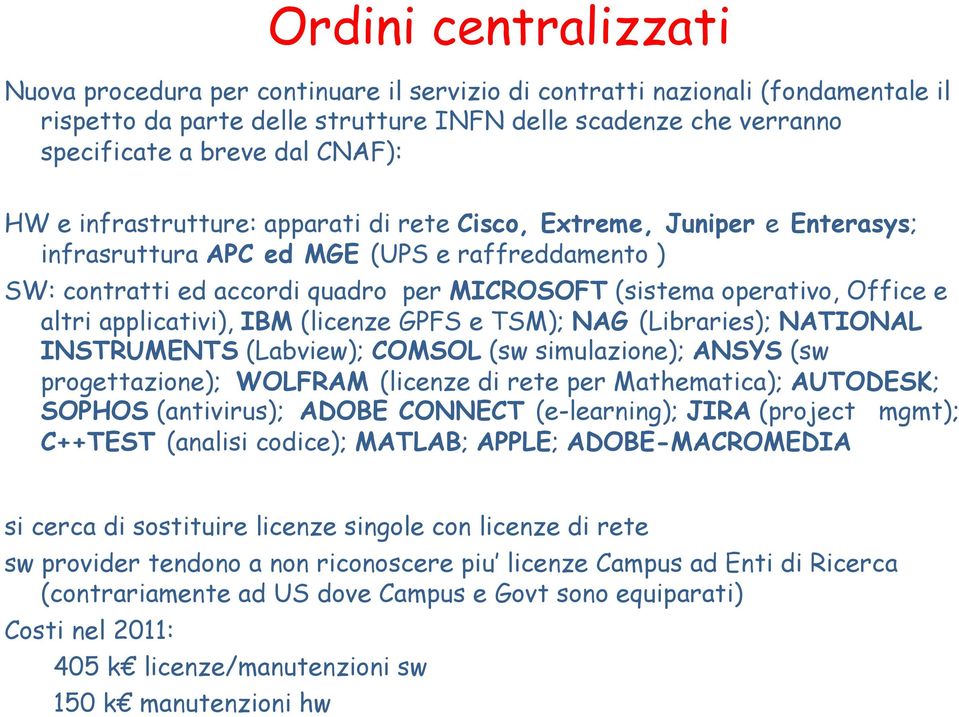 Ordini centralizzati

Nuova procedura per continuare il servizio di contratti nazionali (fondamentale il rispetto da parte delle strutture INFN delle scadenze che verranno specificate a breve dal CNAF):

HW e infrastrutture: apparati di rete Cisco, Extreme, Juniper e Enterasys; infrasruttura APC ed MGE (UPS e raffreddamento )

SW: contratti ed accordi quadro per MICROSOFT (sistema operativo, Office e altri applicativi), IBM (licenze GPFS e TSM); NAG (Libraries); NATIONAL INSTRUMENTS (Labview); COMSOL (sw simulazione); ANSYS (sw progettazione); WOLFRAM (licenze di rete per Mathematica); AUTODESK; SOPHOS (antivirus); ADOBE CONNECT (e-learning); JIRA (project mgmt); C++TEST (analisi codice); MATLAB; APPLE; ADOBE-MACROMEDIA

si cerca di sostituire licenze singole con licenze di rete

sw provider tendono a non riconoscere piu' licenze Campus ad Enti di Ricerca (contrariamente ad US dove Campus e Govt sono equiparati)

Costi nel 2011:

405 k€ licenze/manutenzioni sw

150 k€ manutenzioni hw